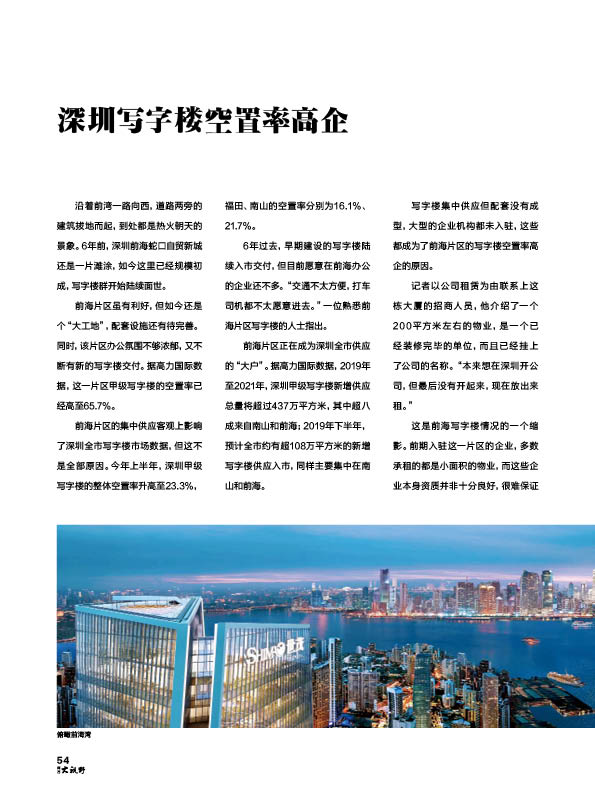 深圳写字楼空置率高企

沿着前湾一路向西，道路两旁的建筑拔地而起，到处都是热火朝天的景象。6年前，深圳前海蛇口自贸新城还是一片滩涂，如今这里已经规模初成，写字楼群开始陆续面世。

前海片区虽有利好，但如今还是个“大工地”，配套设施还有待完善。同时，该片区办公氛围不够浓郁，又不断有新的写字楼交付。据高力国际数据，这一片区甲级写字楼的空置率已经高至65.7%。

前海片区的集中供应客观上影响了深圳全市写字楼市场数据，但这不是全部原因。今年上半年，深圳甲级写字楼的整体空置率升高至23.3%，福田、南山的空置率分别为16.1%、21.7%。

6年过去，早期建设的写字楼陆续入市交付，但目前愿意在前海办公的企业还不多。“交通不太方便，打车司机都不太愿意进去。”一位熟悉前海片区写字楼的人士指出。

前海片区正在成为深圳全市供应的“大户”。据高力国际数据，2019年至2021年，深圳甲级写字楼新增供应总量将超过437万平方米，其中超八成来自南山和前海；2019年下半年，预计全市约有超108万平方米的新增写字楼供应入市，同样主要集中在南山和前海。

写字楼集中供应但配套没有成型，大型的企业机构都未入驻，这些都成为了前海片区的写字楼空置率高企的原因。

记者以公司租赁为由联系上这栋大厦的招商人员，他介绍了一个200平方米左右的物业，是一个已经装修完毕的单位，而且已经挂上了公司的名称。“本来想在深圳开公司，但最后没有开起来，现在放出来租。”

这是前海写字楼情况的一个缩影。前期入驻这一片区的企业，多数承租的都是小面积的物业，而这些企业本身资质并非十分良好，很难保证

SHIMAO 世茂

俯瞰前海湾

54
大视野